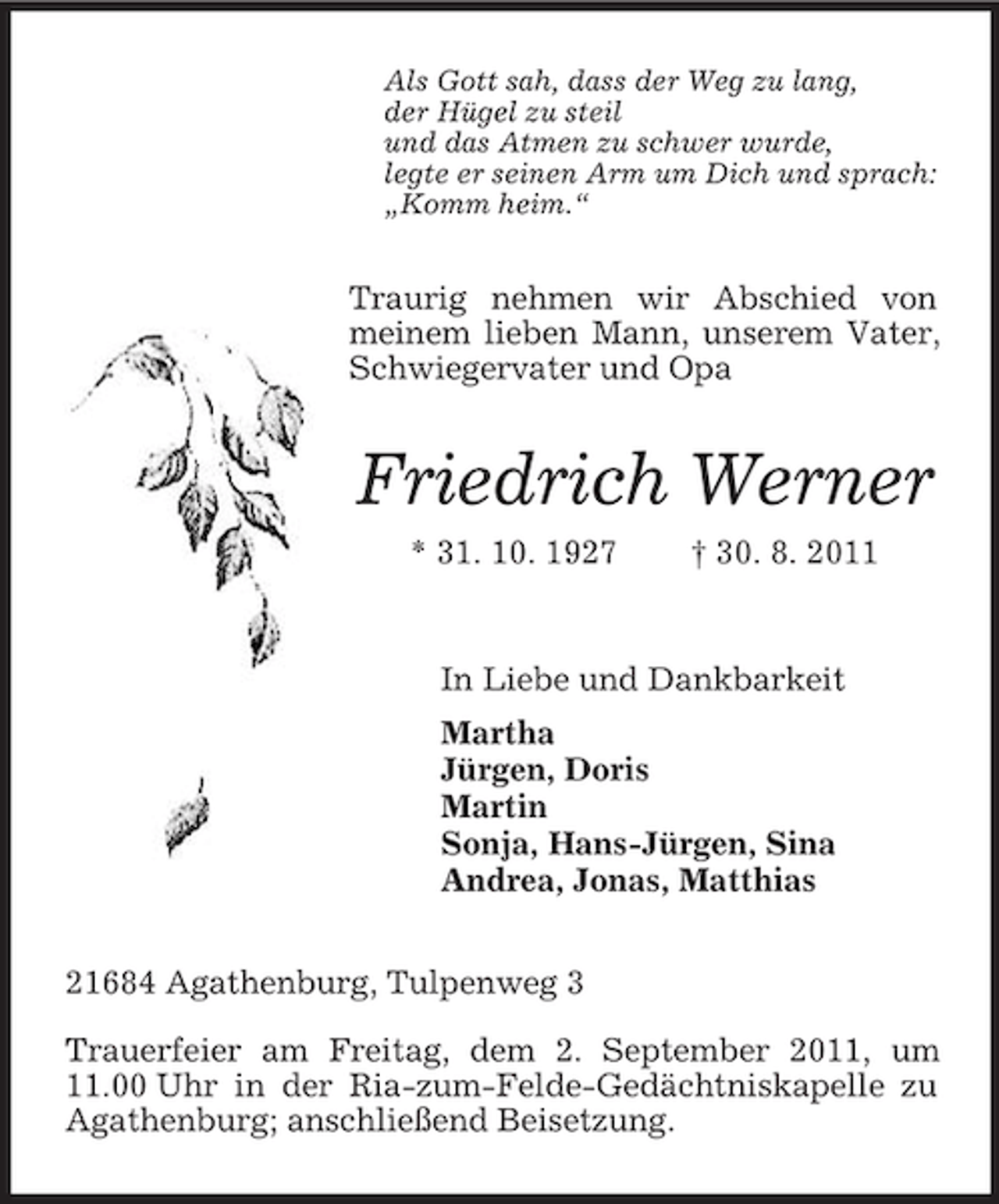 Als Gott sah, dass der Weg zu lang,
der Hügel zu steil
und das Atmen zu schwer wurde,
legte er seinen Arm um Dich und sprach:
„Komm heim.“

Traurig nehmen wir Abschied von meinem lieben Mann, unserem Vater, Schwiegervater und Opa

Friedrich Werner

* 31. 10. 1927 † 30. 8. 2011

In Liebe und Dankbarkeit

Martha
Jürgen, Doris
Martin
Sonja, Hans-Jürgen, Sina
Andrea, Jonas, Matthias

21684 Agathenburg, Tulpenweg 3

Trauerfeier am Freitag, dem 2. September 2011, um 11.00 Uhr in der Ria-zum-Felde-Gedächtniskapelle zu Agathenburg; anschließend Beisetzung.